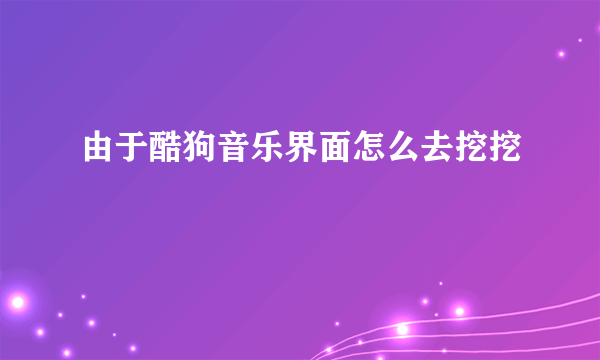 由于酷狗音乐界面怎么去挖挖